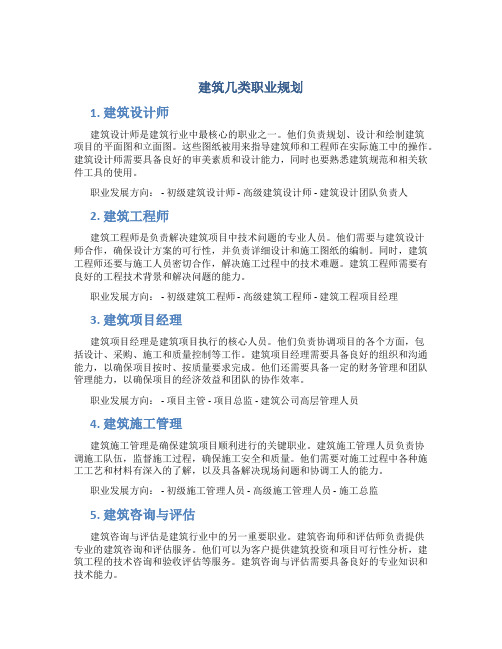 建筑几类职业规划

1. 建筑设计师

建筑设计师是建筑行业中最核心的职业之一。他们负责规划、设计和绘制建筑项目的平面图和立面图。这些图纸被用来指导建筑师和工程师在实际施工中的操作。建筑设计师需要具备良好的审美素质和设计能力，同时也要熟悉建筑规范和相关软件工具的使用。

职业发展方向： - 初级建筑设计师 - 高级建筑设计师 - 建筑设计团队负责人

2. 建筑工程师

建筑工程师是负责解决建筑项目中技术问题的专业人员。他们需要与建筑设计师合作，确保设计方案的可行性，并负责详细设计和施工图纸的编制。同时，建筑工程师还要与施工人员密切合作，解决施工过程中的技术难题。建筑工程师需要有良好的工程技术背景和解决问题的能力。

职业发展方向： - 初级建筑工程师 - 高级建筑工程师 - 建筑工程项目经理

3. 建筑项目经理

建筑项目经理是建筑项目执行的核心人员。他们负责协调项目的各个方面，包括设计、采购、施工和质量控制等工作。建筑项目经理需要具备良好的组织和沟通能力，以确保项目按时、按质量要求完成。他们还需要具备一定的财务管理和团队管理能力，以确保项目的经济效益和团队的协作效率。

职业发展方向： - 项目主管 - 项目总监 - 建筑公司高层管理人员

4. 建筑施工管理

建筑施工管理是确保建筑项目顺利进行的关键职业。建筑施工管理人员负责协调施工队伍，监督施工过程，确保施工安全和质量。他们需要对施工过程中各种施工工艺和材料有深入的了解，以及具备解决现场问题和协调工人的能力。

职业发展方向： - 初级施工管理人员 - 高级施工管理人员 - 施工总监

5. 建筑咨询与评估

建筑咨询与评估是建筑行业中的另一重要职业。建筑咨询师和评估师负责提供专业的建筑咨询和评估服务。他们可以为客户提供建筑投资和项目可行性分析，建筑工程的技术咨询和验收评估等服务。建筑咨询与评估需要具备良好的专业知识和技术能力。